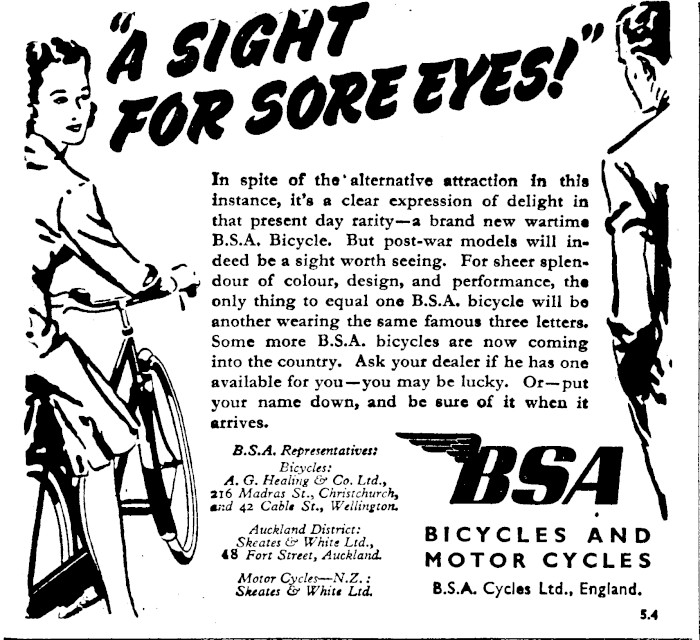 "A SIGHT FOR SORE EYES!"

In spite of the alternative attraction in this instance, it's a clear expression of delight in that present day rarity—a brand new wartime B.S.A. Bicycle. But post-war models will indeed be a sight worth seeing. For sheer splendour of colour, design, and performance, the only thing to equal one B.S.A. bicycle will be another wearing the same famous three letters. Some more B.S.A. bicycles are now coming into the country. Ask your dealer if he has one available for you—you may be lucky. Or—put your name down, and be sure of it when it arrives.

B.S.A. Representatives:
Bicycles:
A. G. Healing & Co. Ltd.,
216 Madras St., Christchurch,
and 42 Cable St., Wellington.

Auckland District:
Skeates & White Ltd.,
48 Fort Street, Auckland.

Motor Cycles—N.Z.:
Skeates & White Ltd.

BSA

BICYCLES AND
MOTOR CYCLES

B.S.A. Cycles Ltd., England.

5.4